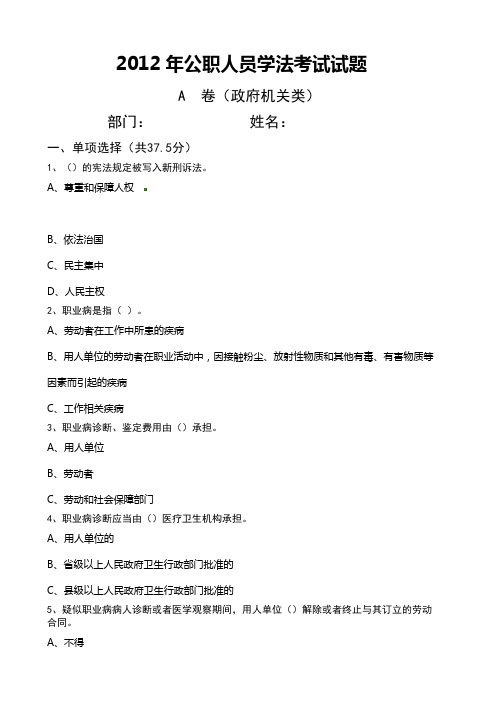 2012 年公职人员学法考试试题

A 卷（政府机关类）

部门： 姓名：

一、单项选择（共37.5分）

1、（）的宪法规定被写入新刑诉法。

A、尊重和保障人权

B、依法治国

C、民主集中

D、人民主权

2、职业病是指（ ）。

A、劳动者在工作中所患的疾病

B、用人单位的劳动者在职业活动中，因接触粉尘、放射性物质和其他有毒、有害物质等因素而引起的疾病

C、工作相关疾病

3、职业病诊断、鉴定费用由（）承担。

A、用人单位

B、劳动者

C、劳动和社会保障部门

4、职业病诊断应当由（）医疗卫生机构承担。

A、用人单位的

B、省级以上人民政府卫生行政部门批准的

C、县级以上人民政府卫生行政部门批准的

5、疑似职业病病人诊断或者医学观察期间，用人单位（）解除或者终止与其订立的劳动合同。

A、不得